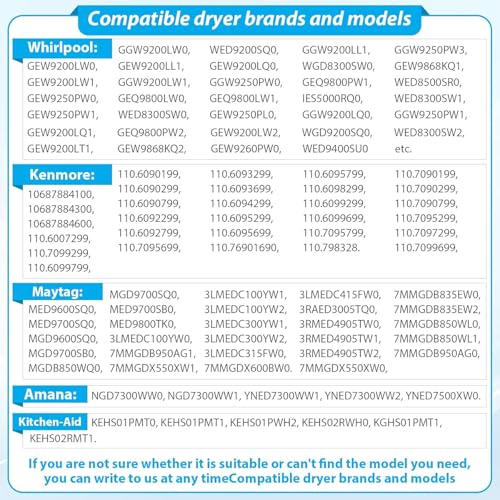 Compatible dryer brands and models

Whirlpool:
GEW9200LW0, GEW9200LW1, GEW9250PW0, GEW9250PW1, GEW9200LQ1, GEW9200LT1,
GGW9200LW0, GEW9200LL1, GGW9200LW1, GEQ9800LW0, WED8300SW0, GEQ9800PW2, GEW9868KQ2,
WED9200SQ0, GEW9200LQ0, GGW9250PW0, GEQ9800LW1, GEW9250PL0, GEW9200LW2, GEW9260PW0,
GGW9200LL1, WGD8300SW0, GEQ9800PW1, IES5000RQ0, GGW9200LQ0, WGD9200SQ0, WED9400SU0
GGW9250PW3, GEW9868KQ1, WED8500SR0, WED8300SW1, GGW9250PW1, WED8300SW2, etc.

Kenmore:
10687884100, 10687884300, 10687884600, 110.6007299, 110.7099299, 110.6099799,
110.6090199, 110.6090299, 110.6090799, 110.6092299, 110.6092799, 110.7095699,
110.6093299, 110.6093699, 110.6094299, 110.6095299, 110.6095699, 110.76901690,
110.6095799, 110.6098299, 110.6099299, 110.6099699, 110.7095799, 110.798328.
110.7090199, 110.7090299, 110.7090799, 110.7095299, 110.7097299, 110.7099699,

Maytag:
MED9600SQ0, MED9700SQ0, MGD9600SQ0, MGD9700SB0, MGDB850WQ0,
MGD9700SQ0, MED9700SB0, MED9800TK0, 3LMEDC100YW0, 7MMGDB950AG1, 7MMGDX550XW1,
3LMEDC100YW1, 3LMEDC100YW2, 3LMEDC300YW1, 3LMEDC300YW2, 3LMEDC315FW0, 7MMGDX600BW0.
3LMEDC415FW0, 3RAED3005TQ0, 3RMED4905TW0, 3RMED4905TW1, 3RMED4905TW2, 7MMGDX550XW0,
7MMGDB835EW0, 7MMGDB835EW2, 7MMGDB850WL0, 7MMGDB850WL1, 7MMGDB950AG0,

Amana: NGD7300WW0, NGD7300WW1, YNED7300WW1, YNED7300WW2, YNED7500XW0.

Kitchen-Aid KEHS01PMT0, KEHS01PMT1, KEHS01PWH2, KEHS02RWH0, KGHS01PMT1, KEHS02RMT1.

If you are not sure whether it is suitable or can't find the model you need, you can write to us at any timeCompatible dryer brands and models